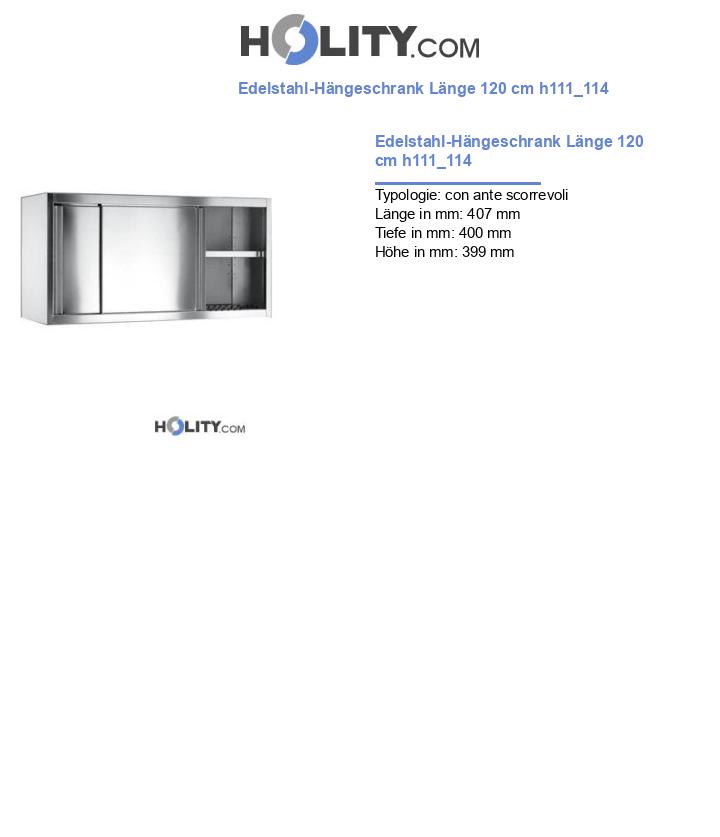 HOLITY.COM

Edelstahl-Hängeschrank Länge 120 cm h111_114

Edelstahl-Hängeschrank Länge 120 cm h111_114

Typologie: con ante scorrevoli
Länge in mm: 407 mm
Tiefe in mm: 400 mm
Höhe in mm: 399 mm

HOLITY.COM